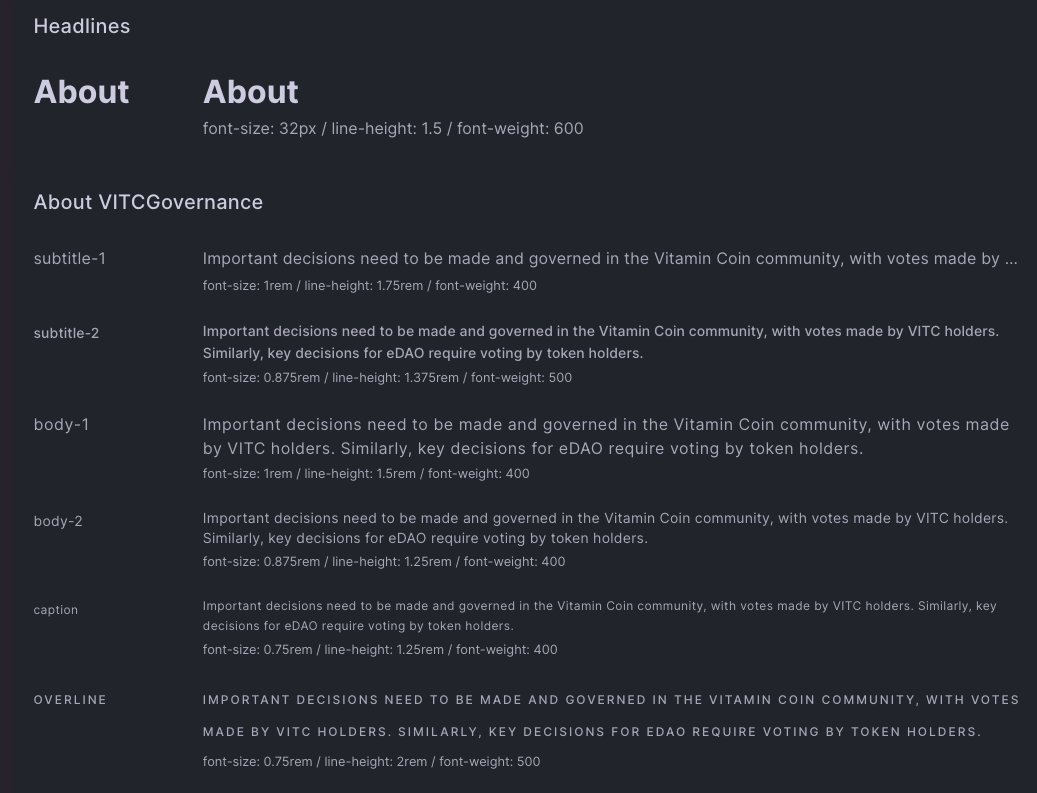 Headlines

About

About

font-size: 32px / line-height: 1.5 / font-weight: 600

About VITCGovernance

subtitle-1

Important decisions need to be made and governed in the Vitamin Coin community, with votes made by ...

font-size: 1rem / line-height: 1.75rem / font-weight: 400

subtitle-2

Important decisions need to be made and governed in the Vitamin Coin community, with votes made by VITC holders. Similarly, key decisions for eDAO require voting by token holders.

font-size: 0.875rem / line-height: 1.375rem / font-weight: 500

body-1

Important decisions need to be made and governed in the Vitamin Coin community, with votes made by VITC holders. Similarly, key decisions for eDAO require voting by token holders.

font-size: 1rem / line-height: 1.5rem / font-weight: 400

body-2

Important decisions need to be made and governed in the Vitamin Coin community, with votes made by VITC holders. Similarly, key decisions for eDAO require voting by token holders.

font-size: 0.875rem / line-height: 1.25rem / font-weight: 400

caption

Important decisions need to be made and governed in the Vitamin Coin community, with votes made by VITC holders. Similarly, key decisions for eDAO require voting by token holders.

font-size: 0.75rem / line-height: 1.25rem / font-weight: 400

OVERLINE

IMPORTANT DECISIONS NEED TO BE MADE AND GOVERNED IN THE VITAMIN COIN COMMUNITY, WITH VOTES MADE BY VITC HOLDERS. SIMILARLY, KEY DECISIONS FOR EDAO REQUIRE VOTING BY TOKEN HOLDERS.

font-size: 0.75rem / line-height: 2rem / font-weight: 500